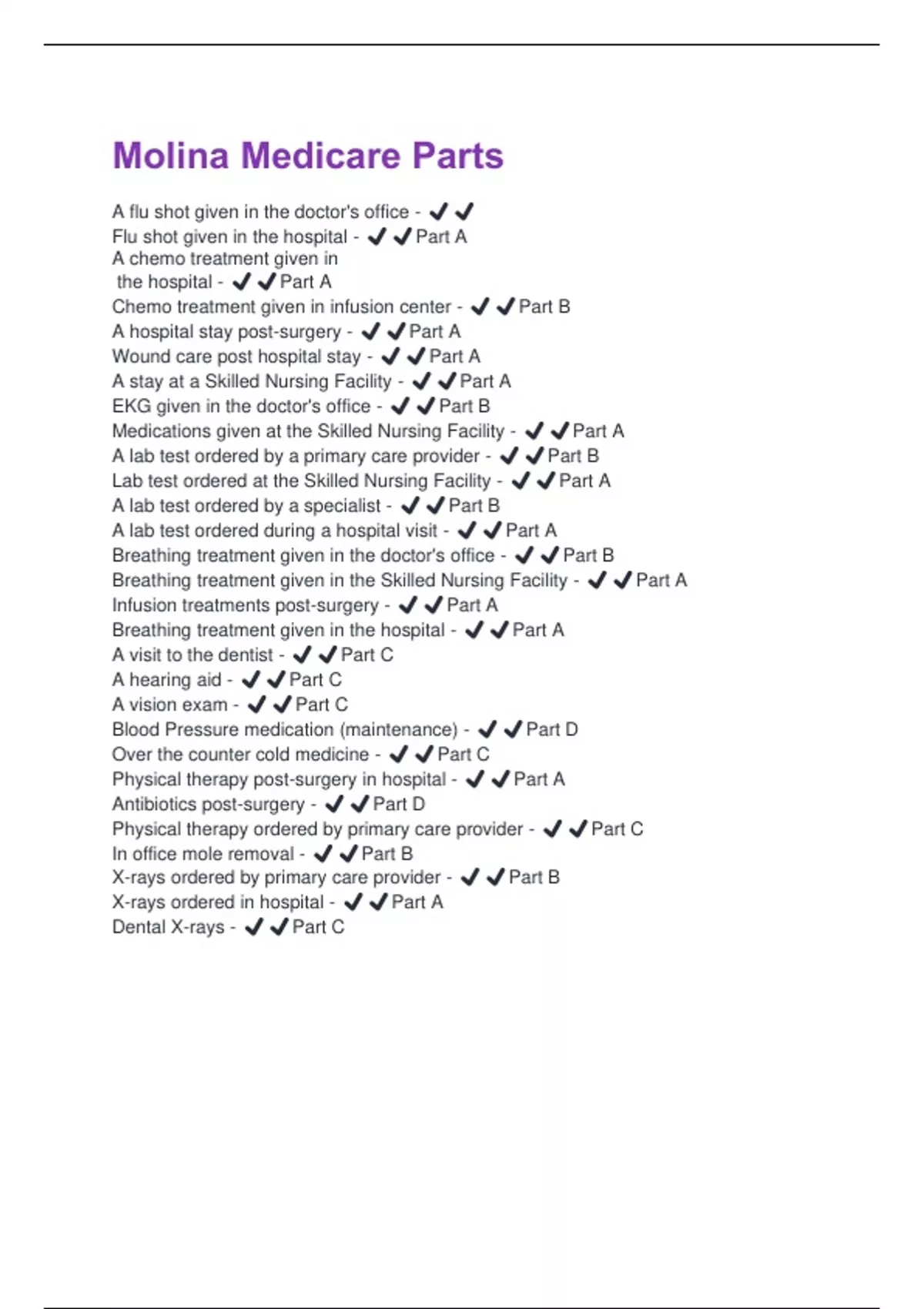 Molina Medicare Parts

A flu shot given in the doctor's office - ✔✔
Flu shot given in the hospital - ✔✔Part A
A chemo treatment given in the hospital - ✔✔Part A
Chemo treatment given in infusion center - ✔✔Part B
A hospital stay post-surgery - ✔✔Part A
Wound care post hospital stay - ✔✔Part A
A stay at a Skilled Nursing Facility - ✔✔Part A
EKG given in the doctor's office - ✔✔Part B
Medications given at the Skilled Nursing Facility - ✔✔Part A
A lab test ordered by a primary care provider - ✔✔Part B
Lab test ordered at the Skilled Nursing Facility - ✔✔Part A
A lab test ordered by a specialist - ✔✔Part B
A lab test ordered during a hospital visit - ✔✔Part A
Breathing treatment given in the doctor's office - ✔✔Part B
Breathing treatment given in the Skilled Nursing Facility - ✔✔Part A
Infusion treatments post-surgery - ✔✔Part A
Breathing treatment given in the hospital - ✔✔Part A
A visit to the dentist - ✔✔Part C
A hearing aid - ✔✔Part C
A vision exam - ✔✔Part C
Blood Pressure medication (maintenance) - ✔✔Part D
Over the counter cold medicine - ✔✔Part C
Physical therapy post-surgery in hospital - ✔✔Part A
Antibiotics post-surgery - ✔✔Part D
Physical therapy ordered by primary care provider - ✔✔Part C
In office mole removal - ✔✔Part B
X-rays ordered by primary care provider - ✔✔Part B
X-rays ordered in hospital - ✔✔Part A
Dental X-rays - ✔✔Part C